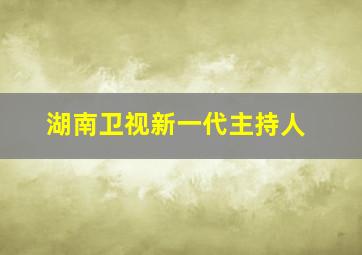 湖南卫视新一代主持人